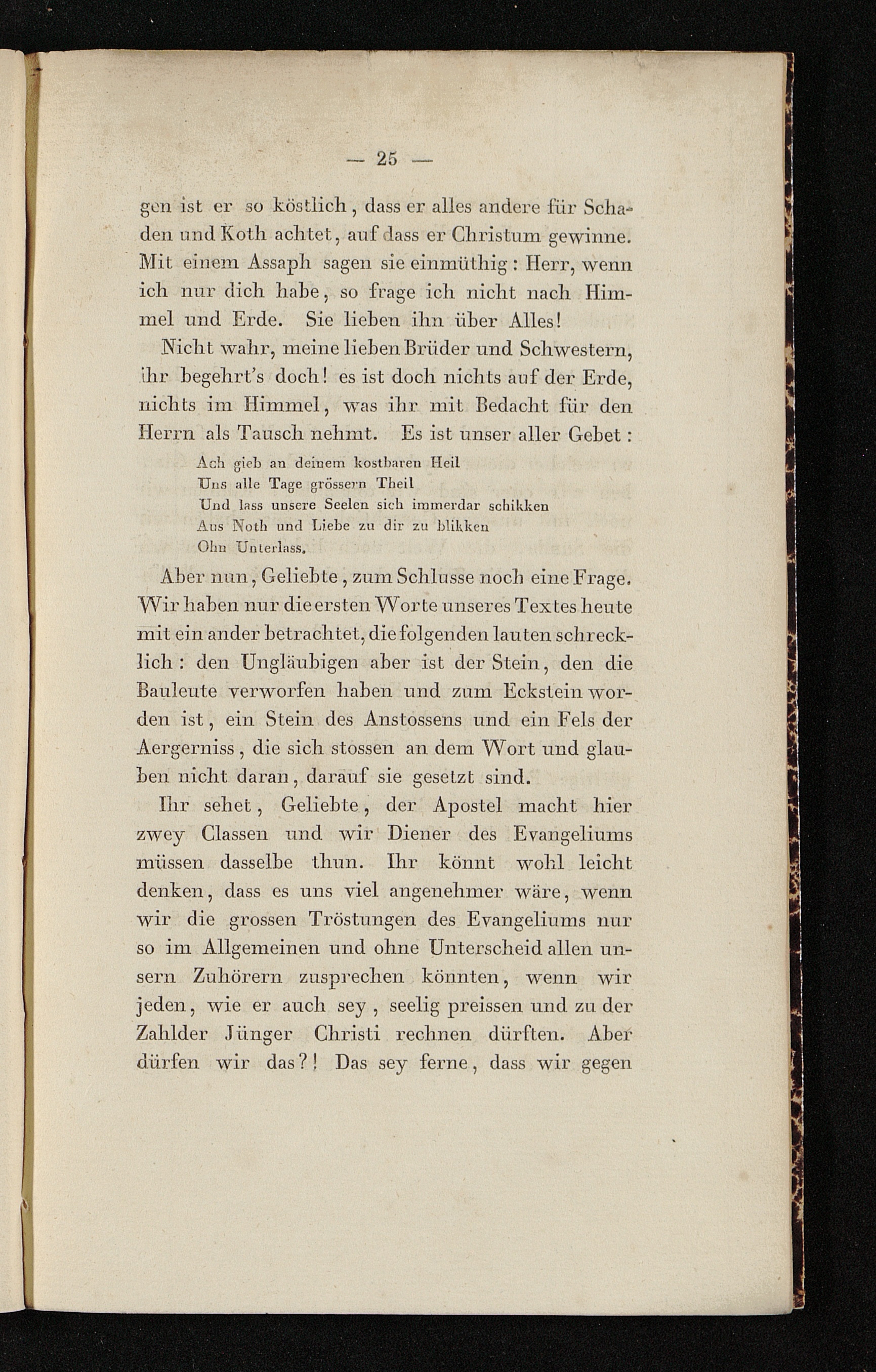 — 25 —

gen ist er so köstlich, dass er alles andere für Schaden und Koth achtet, auf dass er Christum gewinne. Mit einem Assaph sagen sie einmüthig: Herr, wenn ich nur dich habe, so frage ich nicht nach Himmel und Erde. Sie lieben ihn über Alles!

Nicht wahr, meine lieben Brüder und Schwestern, ihr begehrt's doch! es ist doch nichts auf der Erde, nichts im Himmel, was ihr mit Bedacht für den Herrn als Tausch nehmt. Es ist unser aller Gebet:

Ach gieb an deinem kostbaren Heil
Uns alle Tage grössern Theil
Und lass unsere Seelen sich immerdar schikken
Aus Noth und Liebe zu dir zu blikken
Ohn Unterlass.

Aber nun, Geliebte, zum Schlusse noch eine Frage. Wir haben nur die ersten Worte unseres Textes heute mit ein ander betrachtet, die folgenden lauten schrecklich: den Ungläubigen aber ist der Stein, den die Bauleute verworfen haben und zum Eckstein worden ist, ein Stein des Anstossens und ein Fels der Aergerniss, die sich stossen an dem Wort und glauben nicht daran, darauf sie gesetzt sind.

Ihr sehet, Geliebte, der Apostel macht hier zwey Classen und wir Diener des Evangeliums müssen dasselbe thun. Ihr könnt wohl leicht denken, dass es uns viel angenehmer wäre, wenn wir die grossen Tröstungen des Evangeliums nur so im Allgemeinen und ohne Unterscheid allen unsern Zuhörern zusprechen könnten, wenn wir jeden, wie er auch sey, seelig preissen und zu der Zahlder Jünger Christi rechnen dürften. Aber dürfen wir das?! Das sey ferne, dass wir gegen